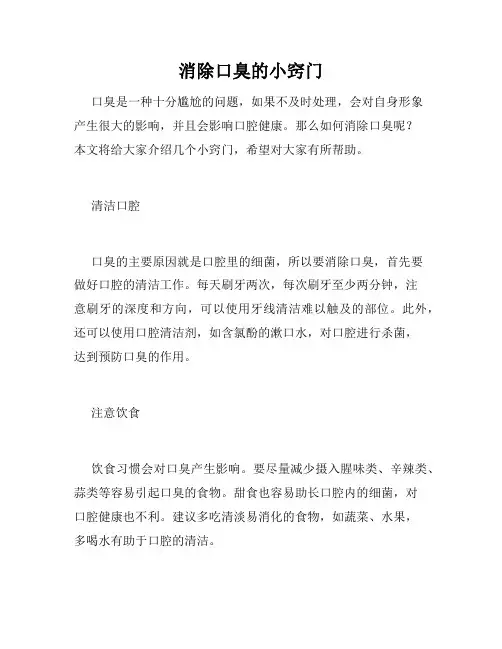 消除口臭的小窍门

口臭是一种十分尴尬的问题，如果不及时处理，会对自身形象产生很大的影响，并且会影响口腔健康。那么如何消除口臭呢？本文将给大家介绍几个小窍门，希望对大家有所帮助。

清洁口腔

口臭的主要原因就是口腔里的细菌，所以要消除口臭，首先要做好口腔的清洁工作。每天刷牙两次，每次刷牙至少两分钟，注意刷牙的深度和方向，可以使用牙线清洁难以触及的部位。此外，还可以使用口腔清洁剂，如含氯酚的漱口水，对口腔进行杀菌，达到预防口臭的作用。

注意饮食

饮食习惯会对口臭产生影响。要尽量减少摄入腥味类、辛辣类、蒜类等容易引起口臭的食物。甜食也容易助长口腔内的细菌，对口腔健康也不利。建议多吃清淡易消化的食物，如蔬菜、水果，多喝水有助于口腔的清洁。